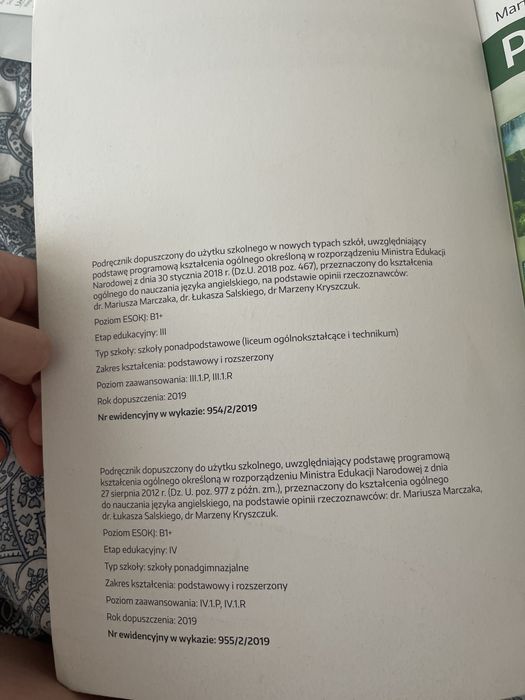 Mar

P

Podręcznik dopuszczony do użytku szkolnego w nowych typach szkół, uwzględniający podstawę programową kształcenia ogólnego określoną w rozporządzeniu Ministra Edukacji Narodowej z dnia 30 stycznia 2018 r. (Dz.U. 2018 poz. 467), przeznaczony do kształcenia ogólnego do nauczania języka angielskiego, na podstawie opinii rzeczoznawców: dr. Mariusza Marczaka, dr. Łukasza Salskiego, dr Marzeny Kryszczuk.

Poziom ESOKJ: B1+

Etap edukacyjny: III

Typ szkoły: szkoły ponadpodstawowe (liceum ogólnokształcące i technikum)

Zakres kształcenia: podstawowy i rozszerzony

Poziom zaawansowania: III.1.P, III.1.R

Rok dopuszczenia: 2019

Nr ewidencyjny w wykazie: 954/2/2019

Podręcznik dopuszczony do użytku szkolnego, uwzględniający podstawę programową kształcenia ogólnego określoną w rozporządzeniu Ministra Edukacji Narodowej z dnia 27 sierpnia 2012 r. (Dz. U. poz. 977 z późn. zm.), przeznaczony do kształcenia ogólnego do nauczania języka angielskiego, na podstawie opinii rzeczoznawców: dr. Mariusza Marczaka, dr. Łukasza Salskiego, dr Marzeny Kryszczuk.

Poziom ESOKJ: B1+

Etap edukacyjny: IV

Typ szkoły: szkoły ponadgimnazjalne

Zakres kształcenia: podstawowy i rozszerzony

Poziom zaawansowania: IV.1.P, IV.1.R

Rok dopuszczenia: 2019

Nr ewidencyjny w wykazie: 955/2/2019